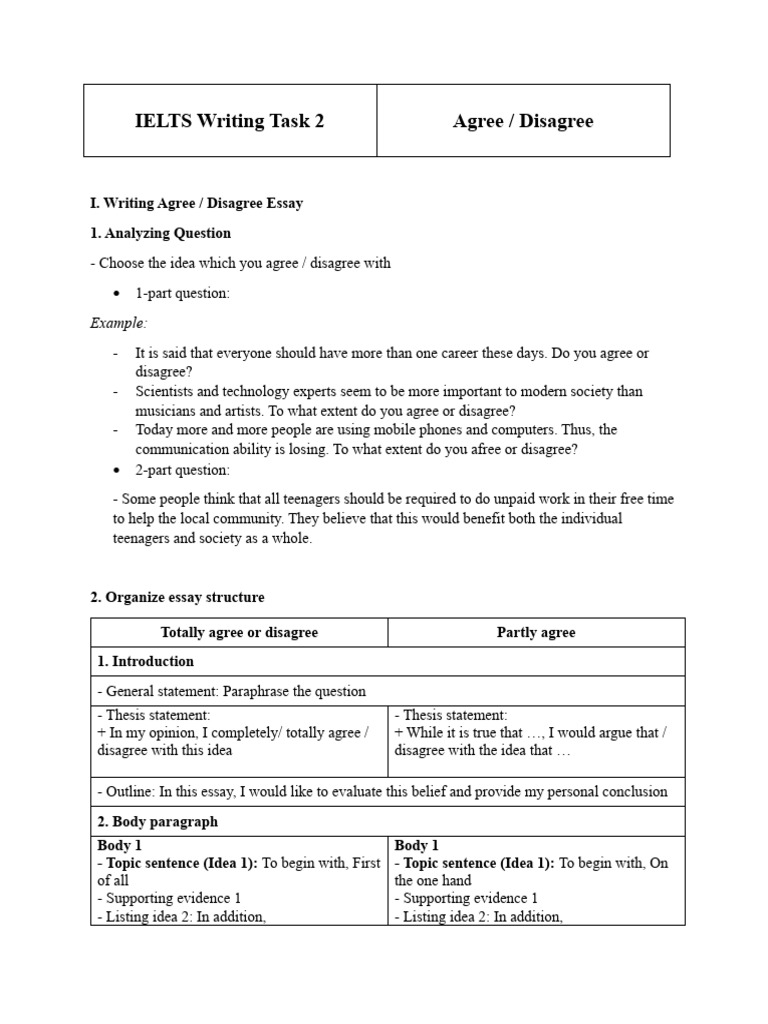 | IELTS Writing Task 2 | Agree / Disagree |
|---|---|

I. Writing Agree / Disagree Essay

1. Analyzing Question

- Choose the idea which you agree / disagree with

• 1-part question:

Example:

- It is said that everyone should have more than one career these days. Do you agree or disagree?
- Scientists and technology experts seem to be more important to modern society than musicians and artists. To what extent do you agree or disagree?
- Today more and more people are using mobile phones and computers. Thus, the communication ability is losing. To what extent do you afree or disagree?

• 2-part question:

- Some people think that all teenagers should be required to do unpaid work in their free time to help the local community. They believe that this would benefit both the individual teenagers and society as a whole.

2. Organize essay structure

| Totally agree or disagree | Partly agree |
|---|---|
| 1. Introduction | |
| - General statement: Paraphrase the question | |
| - Thesis statement: + In my opinion, I completely/ totally agree / disagree with this idea | - Thesis statement: + While it is true that …, I would argue that / disagree with the idea that … |
| - Outline: In this essay, I would like to evaluate this belief and provide my personal conclusion | |
| 2. Body paragraph | |
| Body 1 - Topic sentence (Idea 1): To begin with, First of all - Supporting evidence 1 - Listing idea 2: In addition, | Body 1 - Topic sentence (Idea 1): To begin with, On the one hand - Supporting evidence 1 - Listing idea 2: In addition, |